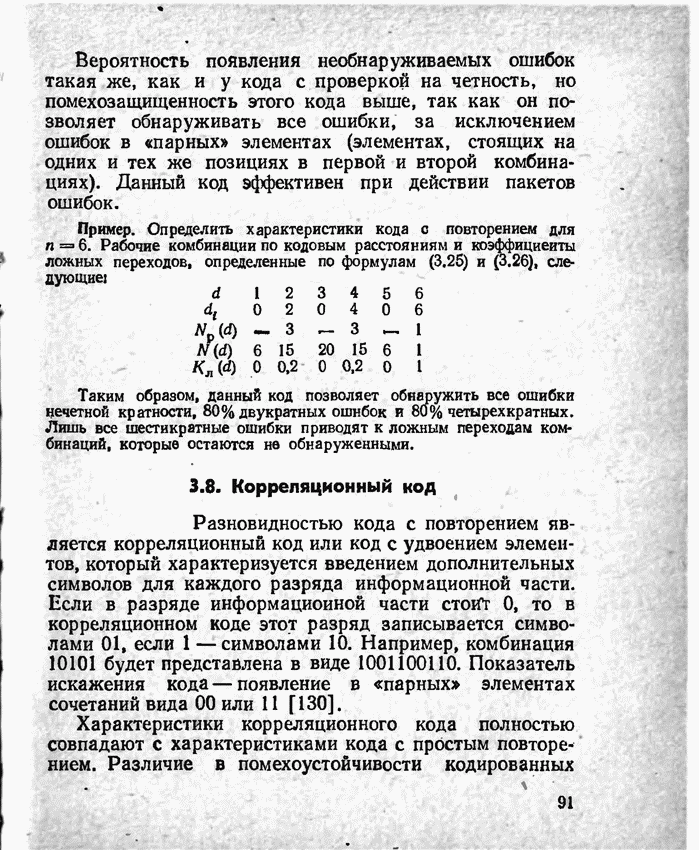 Вероятность появления необнаруживаемых ошибок такая же, как и у кода с проверкой на четность, но помехозащищенность этого кода выше, так как он позволяет обнаруживать все ошибки, за исключением ошибок в «парных» элементах (элементах, стоящих на одних и тех же позициях в первой и второй комбинациях). Данный код эффективен при действии пакетов ошибок.

Пример. Определить характеристики кода с повторением для $n=6$. Рабочие комбинации по кодовым расстояниям и коэффициенты ложных переходов, определенные по формулам (3.25) и (3.26), следующие:

| $d$ | 1 | 2 | 3 | 4 | 5 | 6 |
|---|---|---|---|---|---|---|
| $d_l$ | 0 | 2 | 0 | 4 | 0 | 6 |
| $N_p(d)$ | — | 3 | — | 3 | — | 1 |
| $N(d)$ | 6 | 15 | 20 | 15 | 6 | 1 |
| $K_л(d)$ | 0 | 0,2 | 0 | 0,2 | 0 | 1 |

Таким образом, данный код позволяет обнаружить все ошибки нечетной кратности, 80% двукратных ошибок и 80% четырехкратных. Лишь все шестикратные ошибки приводят к ложным переходам комбинаций, которые остаются не обнаруженными.

3.8. Корреляционный код

Разновидностью кода с повторением является корреляционный код или код с удвоением элементов, который характеризуется введением дополнительных символов для каждого разряда информационной части. Если в разряде информациоиной части стоит 0, то в корреляционном коде этот разряд записывается символами 01, если 1 — символами 10. Например, комбинация 10101 будет представлена в виде 1001100110. Показатель искажения кода — появление в «парных» элементах сочетаний вида 00 или 11 [130].

Характеристики корреляционного кода полностью совпадают с характеристиками кода с простым повторением. Различие в помехоустойчивости кодированных

91